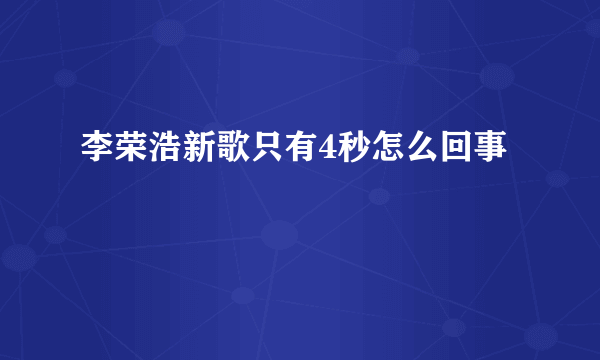 李荣浩新歌只有4秒怎么回事